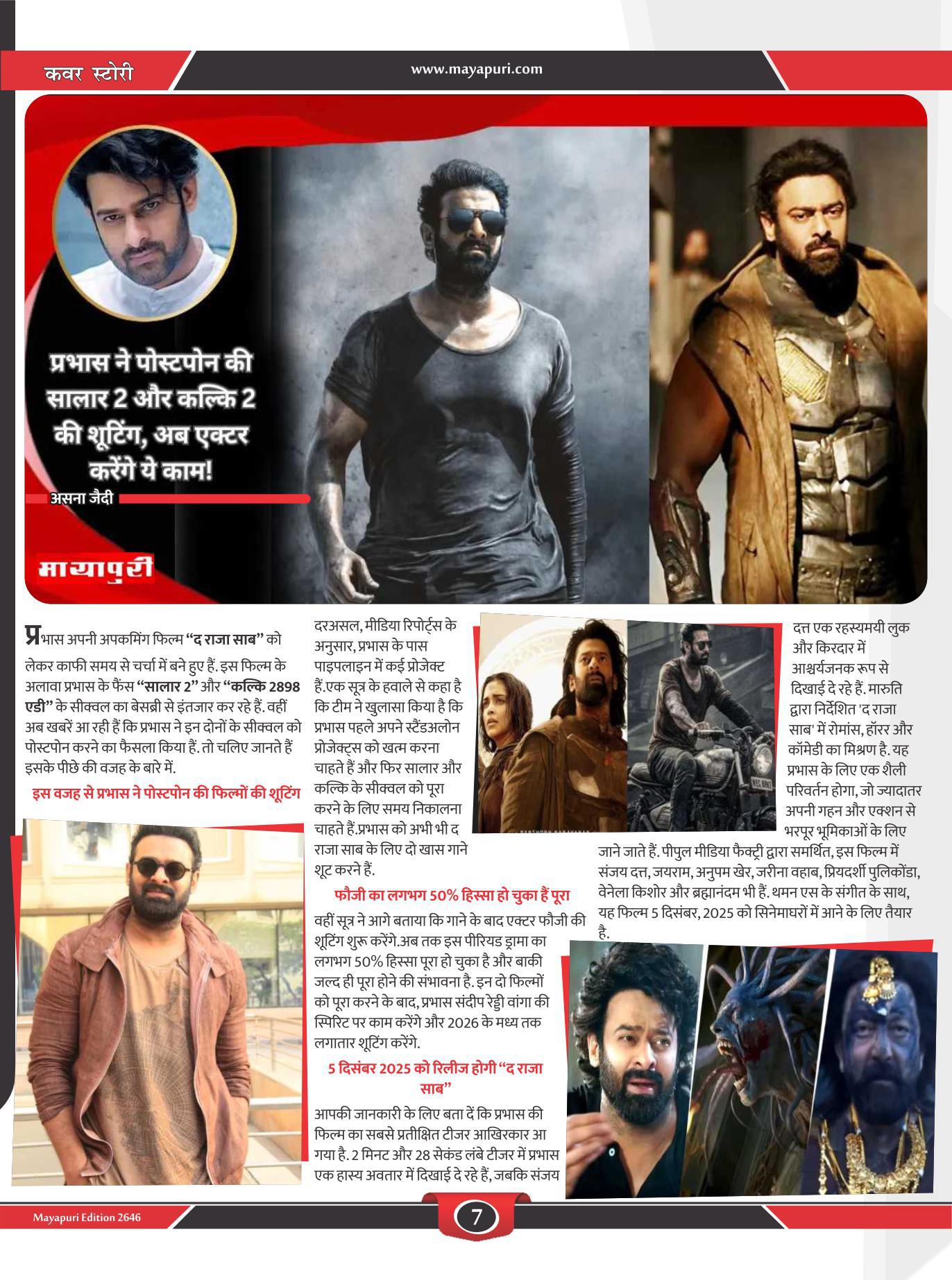 कवर स्टोरी

www.mayapuri.com

प्रभास ने पोस्टपोन की सालार 2 और कल्कि 2 की शूटिंग, अब एक्टर करेंगे ये काम!

असना जैदी

मायापुरी

प्रभास अपनी अपकमिंग फिल्म "द राजा साब" को लेकर काफी समय से चर्चा में बने हुए हैं. इस फिल्म के अलावा प्रभास के फैंस "सालार 2" और "कल्कि 2898 एडी" के सीक्वल का बेसब्री से इंतजार कर रहे हैं. वहीं अब खबरें आ रही हैं कि प्रभास ने इन दोनों के सीक्वल को पोस्टपोन करने का फैसला किया हैं. तो चलिए जानते हैं इसके पीछे की वजह के बारे में.

इस वजह से प्रभास ने पोस्टपोन की फिल्मों की शूटिंग

दरअसल, मीडिया रिपोर्ट्स के अनुसार, प्रभास के पास पाइपलाइन में कई प्रोजेक्ट हैं.एक सूत्र के हवाले से कहा है कि टीम ने खुलासा किया है कि प्रभास पहले अपने स्टैंडअलोन प्रोजेक्ट्स को खत्म करना चाहते हैं और फिर सालार और कल्कि के सीक्वल को पूरा करने के लिए समय निकालना चाहते हैं.प्रभास को अभी भी द राजा साब के लिए दो खास गाने शूट करने हैं.

फौजी का लगभग 50% हिस्सा हो चुका हैं पूरा

वहीं सूत्र ने आगे बताया कि गाने के बाद एक्टर फौजी की शूटिंग शुरू करेंगे.अब तक इस पीरियड ड्रामा का लगभग 50% हिस्सा पूरा हो चुका है और बाकी जल्द ही पूरा होने की संभावना है. इन दो फिल्मों को पूरा करने के बाद, प्रभास संदीप रेड्डी वांगा की स्पिरिट पर काम करेंगे और 2026 के मध्य तक लगातार शूटिंग करेंगे.

5 दिसंबर 2025 को रिलीज होगी "द राजा साब"

आपकी जानकारी के लिए बता दें कि प्रभास की फिल्म का सबसे प्रतीक्षित टीजर आखिरकार आ गया है. 2 मिनट और 28 सेकंड लंबे टीजर में प्रभास एक हास्य अवतार में दिखाई दे रहे हैं, जबकि संजय दत्त एक रहस्यमयी लुक और किरदार में आश्चर्यजनक रूप से दिखाई दे रहे हैं. मारुति द्वारा निर्देशित 'द राजा साब' में रोमांस, हॉरर और कॉमेडी का मिश्रण है. यह प्रभास के लिए एक शैली परिवर्तन होगा, जो ज्यादातर अपनी गहन और एक्शन से भरपूर भूमिकाओं के लिए जाने जाते हैं. पीपुल मीडिया फैक्ट्री द्वारा समर्थित, इस फिल्म में संजय दत्त, जयराम, अनुपम खेर, जरीना वहाब, प्रियदर्शी पुलिकोंडा, वेनेला किशोर और ब्रह्मानंदम भी हैं. थमन एस के संगीत के साथ, यह फिल्म 5 दिसंबर, 2025 को सिनेमाघरों में आने के लिए तैयार है.

Mayapuri Edition 2646

7